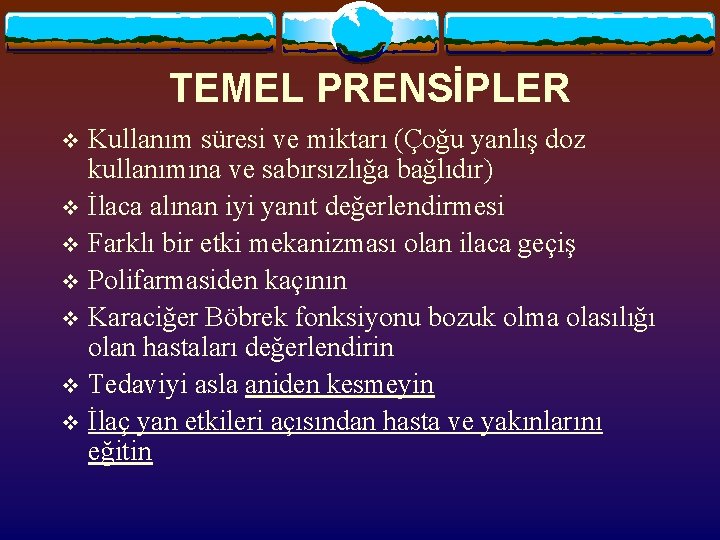 TEMEL PRENSİPLER

❖ Kullanım süresi ve miktarı (Çoğu yanlış doz kullanımına ve sabırsızlığa bağlıdır)
❖ İlaca alınan iyi yanıt değerlendirmesi
❖ Farklı bir etki mekanizması olan ilaca geçiş
❖ Polifarmasiden kaçının
❖ Karaciğer Böbrek fonksiyonu bozuk olma olasılığı olan hastaları değerlendirin
❖ Tedaviyi asla aniden kesmeyin
❖ İlaç yan etkileri açısından hasta ve yakınlarını eğitin